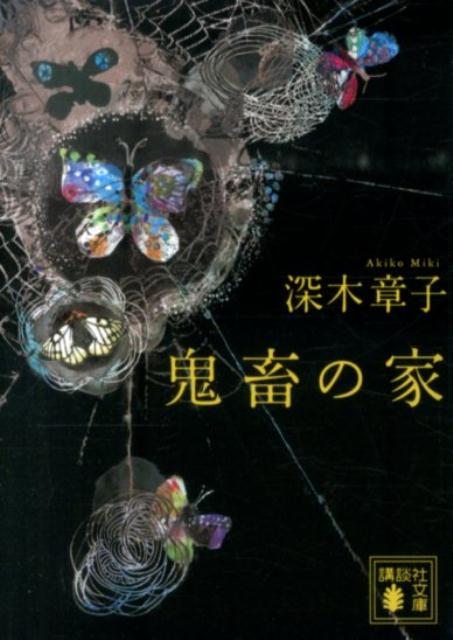 Akiko Miki
深木章子

鬼畜の家

講談社文庫